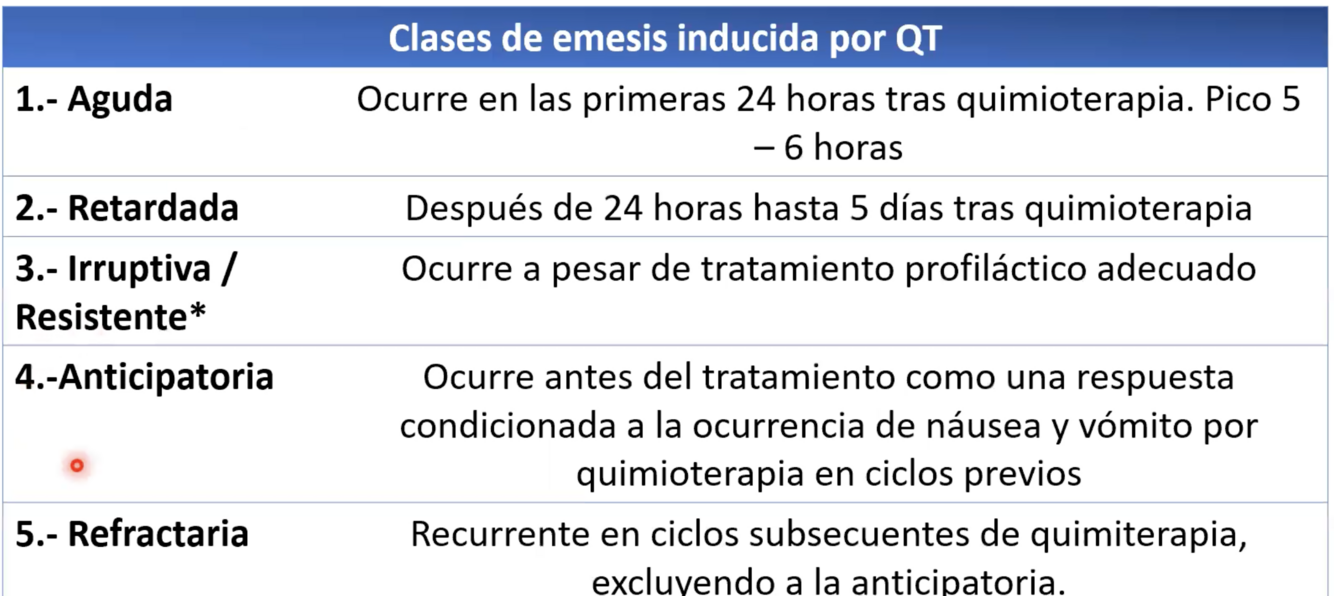 | Clases de emesis inducida por QT | |
|---|---|
| 1.- Aguda | Ocurre en las primeras 24 horas tras quimioterapia. Pico 5 – 6 horas |
| 2.- Retardada | Después de 24 horas hasta 5 días tras quimioterapia |
| 3.- Irruptiva / Resistente* | Ocurre a pesar de tratamiento profiláctico adecuado |
| 4.-Anticipatoria | Ocurre antes del tratamiento como una respuesta condicionada a la ocurrencia de náusea y vómito por quimioterapia en ciclos previos |
| 5.- Refractaria | Recurrente en ciclos subsecuentes de quimiterapia, excluyendo a la anticipatoria. |